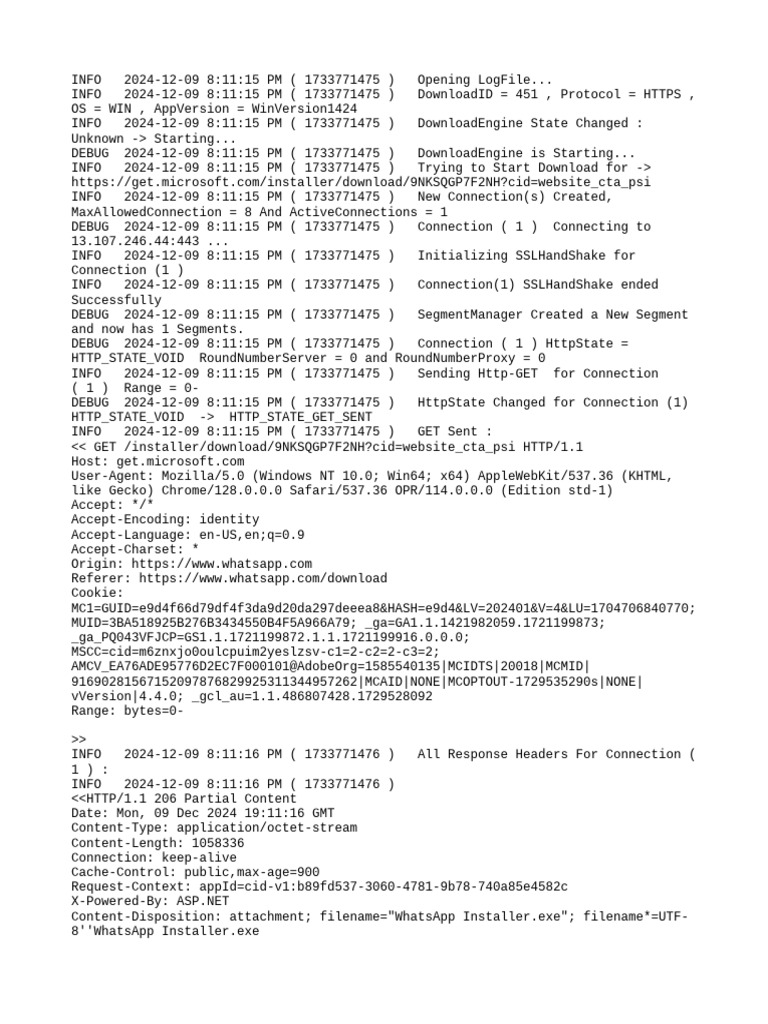 INFO   2024-12-09 8:11:15 PM ( 1733771475 )   Opening LogFile...
INFO   2024-12-09 8:11:15 PM ( 1733771475 )   DownloadID = 451 , Protocol = HTTPS , OS = WIN , AppVersion = WinVersion1424
INFO   2024-12-09 8:11:15 PM ( 1733771475 )   DownloadEngine State Changed : Unknown -> Starting...
DEBUG  2024-12-09 8:11:15 PM ( 1733771475 )   DownloadEngine is Starting...
INFO   2024-12-09 8:11:15 PM ( 1733771475 )   Trying to Start Download for -> https://get.microsoft.com/installer/download/9NKSQGP7F2NH?cid=website_cta_psi
INFO   2024-12-09 8:11:15 PM ( 1733771475 )   New Connection(s) Created, MaxAllowedConnection = 8 And ActiveConnections = 1
DEBUG  2024-12-09 8:11:15 PM ( 1733771475 )   Connection ( 1 )  Connecting to 13.107.246.44:443 ...
INFO   2024-12-09 8:11:15 PM ( 1733771475 )   Initializing SSLHandShake for Connection (1 )
INFO   2024-12-09 8:11:15 PM ( 1733771475 )   Connection(1) SSLHandShake ended Successfully
DEBUG  2024-12-09 8:11:15 PM ( 1733771475 )   SegmentManager Created a New Segment and now has 1 Segments.
DEBUG  2024-12-09 8:11:15 PM ( 1733771475 )   Connection ( 1 ) HttpState = HTTP_STATE_VOID  RoundNumberServer = 0 and RoundNumberProxy = 0
INFO   2024-12-09 8:11:15 PM ( 1733771475 )   Sending Http-GET  for Connection ( 1 )  Range = 0-
DEBUG  2024-12-09 8:11:15 PM ( 1733771475 )   HttpState Changed for Connection (1) HTTP_STATE_VOID  ->  HTTP_STATE_GET_SENT
INFO   2024-12-09 8:11:15 PM ( 1733771475 )   GET Sent :
<< GET /installer/download/9NKSQGP7F2NH?cid=website_cta_psi HTTP/1.1
Host: get.microsoft.com
User-Agent: Mozilla/5.0 (Windows NT 10.0; Win64; x64) AppleWebKit/537.36 (KHTML, like Gecko) Chrome/128.0.0.0 Safari/537.36 OPR/114.0.0.0 (Edition std-1)
Accept: */*
Accept-Encoding: identity
Accept-Language: en-US,en;q=0.9
Accept-Charset: *
Origin: https://www.whatsapp.com
Referer: https://www.whatsapp.com/download
Cookie:
MC1=GUID=e9d4f66d79df4f3da9d20da297deeea8&HASH=e9d4&LV=202401&V=4&LU=1704706840770; MUID=3BA518925B276B3434550B4F5A966A79; _ga=GA1.1.1421982059.1721199873; _ga_PQ043VFJCP=GS1.1.1721199872.1.1.1721199916.0.0.0; MSCC=cid=m6znxjo0oulcpuim2yeslzsv-c1=2-c2=2-c3=2; AMCV_EA76ADE95776D2EC7F000101@AdobeOrg=1585540135|MCIDTS|20018|MCMID|91690281567152097876829925311344957262|MCAID|NONE|MCOPTOUT-1729535290s|NONE|vVersion|4.4.0; _gcl_au=1.1.486807428.1729528092
Range: bytes=0-

>>
INFO   2024-12-09 8:11:16 PM ( 1733771476 )   All Response Headers For Connection ( 1 ) :
INFO   2024-12-09 8:11:16 PM ( 1733771476 )
<<HTTP/1.1 206 Partial Content
Date: Mon, 09 Dec 2024 19:11:16 GMT
Content-Type: application/octet-stream
Content-Length: 1058336
Connection: keep-alive
Cache-Control: public,max-age=900
Request-Context: appId=cid-v1:b89fd537-3060-4781-9b78-740a85e4582c
X-Powered-By: ASP.NET
Content-Disposition: attachment; filename="WhatsApp Installer.exe"; filename*=UTF-8''WhatsApp Installer.exe